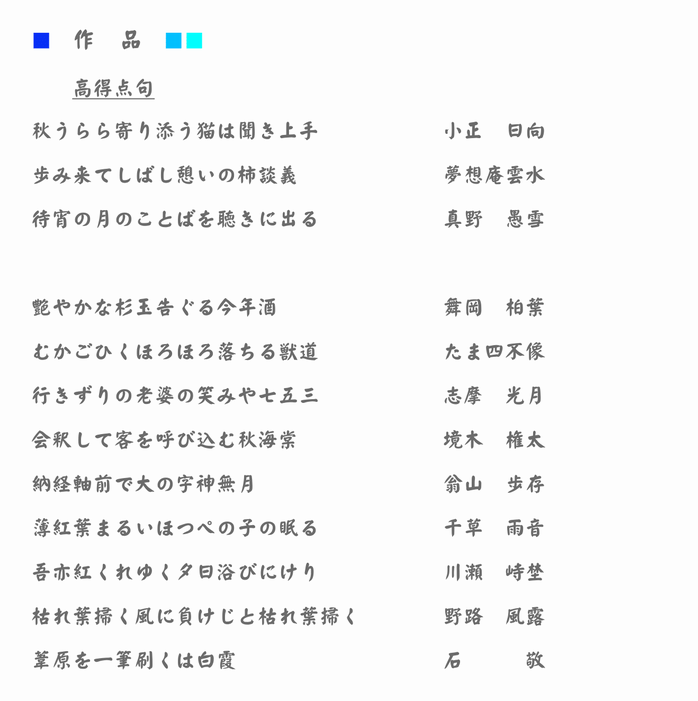 作　品

高得点句

秋うらら寄り添う猫は聞き上手　　小正　日向

歩み来てしばし憩いの柿談義　　夢想庵雲水

待宵の月のことばを聴きに出る　　真野　愚雪

艶やかな杉玉告ぐる今年酒　　舞岡　柏葉

むかごひくほろほろ落ちる獣道　　たま四不像

行きずりの老婆の笑みや七五三　　志摩　光月

会釈して客を呼び込む秋海棠　　境木　権太

納経軸前で大の字神無月　　翁山　歩存

薄紅葉まるいほつぺの子の眠る　　千草　雨音

吾亦紅くれゆく夕日浴びにけり　　川瀬　峙埜

枯れ葉掃く風に負けじと枯れ葉掃く　　野路　風露

葦原を一筆刷くは白霞　　石　　敬